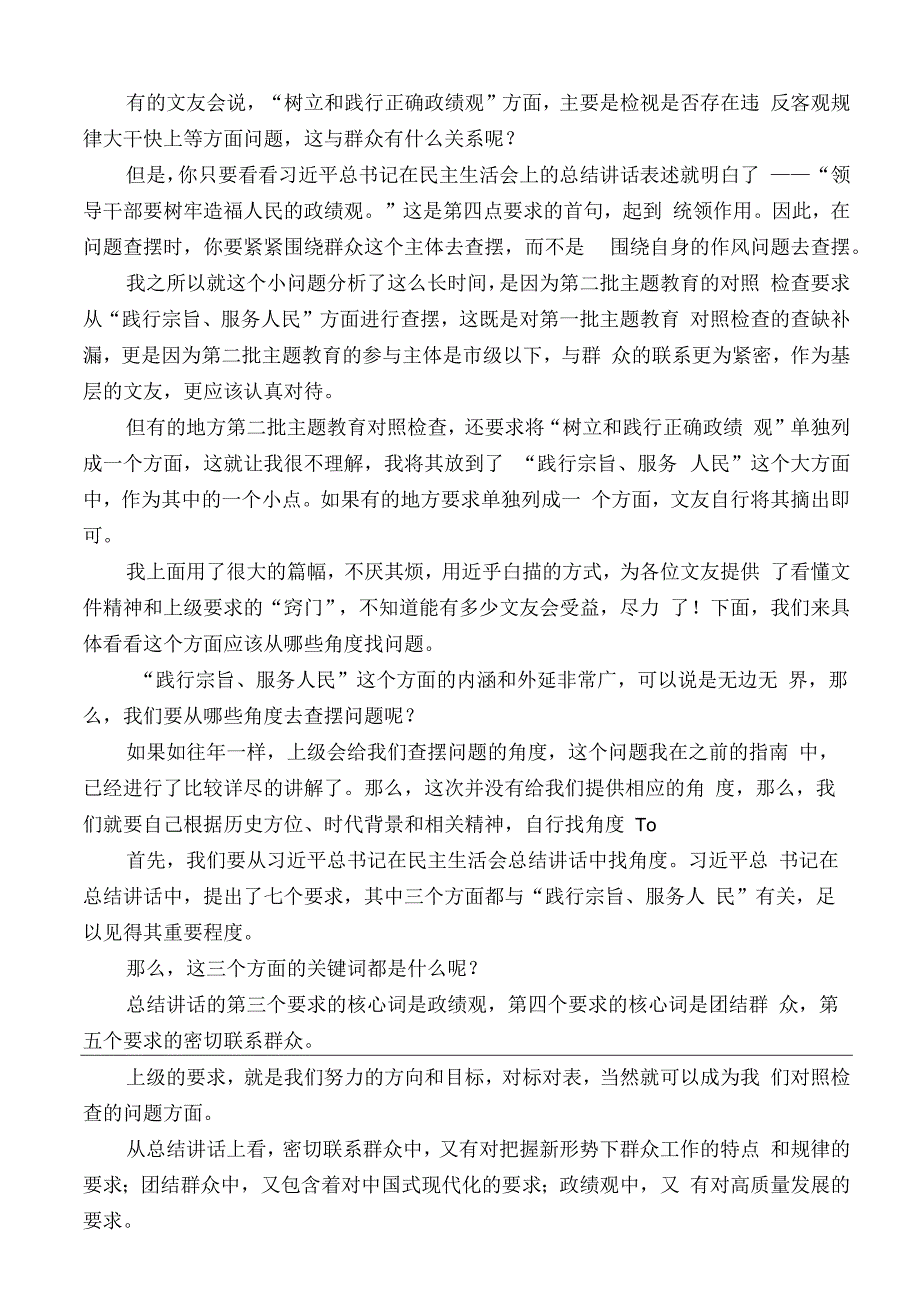 有的文友会说，“树立和践行正确政绩观”方面，主要是检视是否存在违 反客观规律大干快上等方面问题，这与群众有什么关系呢？

但是，你只要看看习近平总书记在民主生活会上的总结讲话表述就明白了 ——“领导干部要树牢造福人民的政绩观。”这是第四点要求的首句，起到 统领作用。因此，在问题查摆时，你要紧紧围绕群众这个主体去查摆，而不是 围绕自身的作风问题去查摆。

我之所以就这个小问题分析了这么长时间，是因为第二批主题教育的对照 检查要求从“践行宗旨、服务人民”方面进行查摆，这既是对第一批主题教育 对照检查的查缺补漏，更是因为第二批主题教育的参与主体是市级以下，与群 众的联系更为紧密，作为基层的文友，更应该认真对待。

但有的地方第二批主题教育对照检查，还要求将“树立和践行正确政绩 观”单独列成一个方面，这就让我很不理解，我将其放到了 “践行宗旨、服务 人民”这个大方面中，作为其中的一个小点。如果有的地方要求单独列成一 个方面，文友自行将其摘出即可。

我上面用了很大的篇幅，不厌其烦，用近乎白描的方式，为各位文友提供 了看懂文件精神和上级要求的“窍门”，不知道能有多少文友会受益，尽力 了！下面，我们来具体看看这个方面应该从哪些角度找问题。

“践行宗旨、服务人民”这个方面的内涵和外延非常广，可以说是无边无 界，那么，我们要从哪些角度去查摆问题呢？

如果如往年一样，上级会给我们查摆问题的角度，这个问题我在之前的指南 中，已经进行了比较详尽的讲解了。那么，这次并没有给我们提供相应的角 度，那么，我们就要自己根据历史方位、时代背景和相关精神，自行找角度 To

首先，我们要从习近平总书记在民主生活会总结讲话中找角度。习近平总 书记在总结讲话中，提出了七个要求，其中三个方面都与“践行宗旨、服务人 民”有关，足以见得其重要程度。

那么，这三个方面的关键词都是什么呢？

总结讲话的第三个要求的核心词是政绩观，第四个要求的核心词是团结群 众，第五个要求的密切联系群众。

上级的要求，就是我们努力的方向和目标，对标对表，当然就可以成为我 们对照检查的问题方面。

从总结讲话上看，密切联系群众中，又有对把握新形势下群众工作的特点 和规律的要求；团结群众中，又包含着对中国式现代化的要求；政绩观中，又 有对高质量发展的要求。